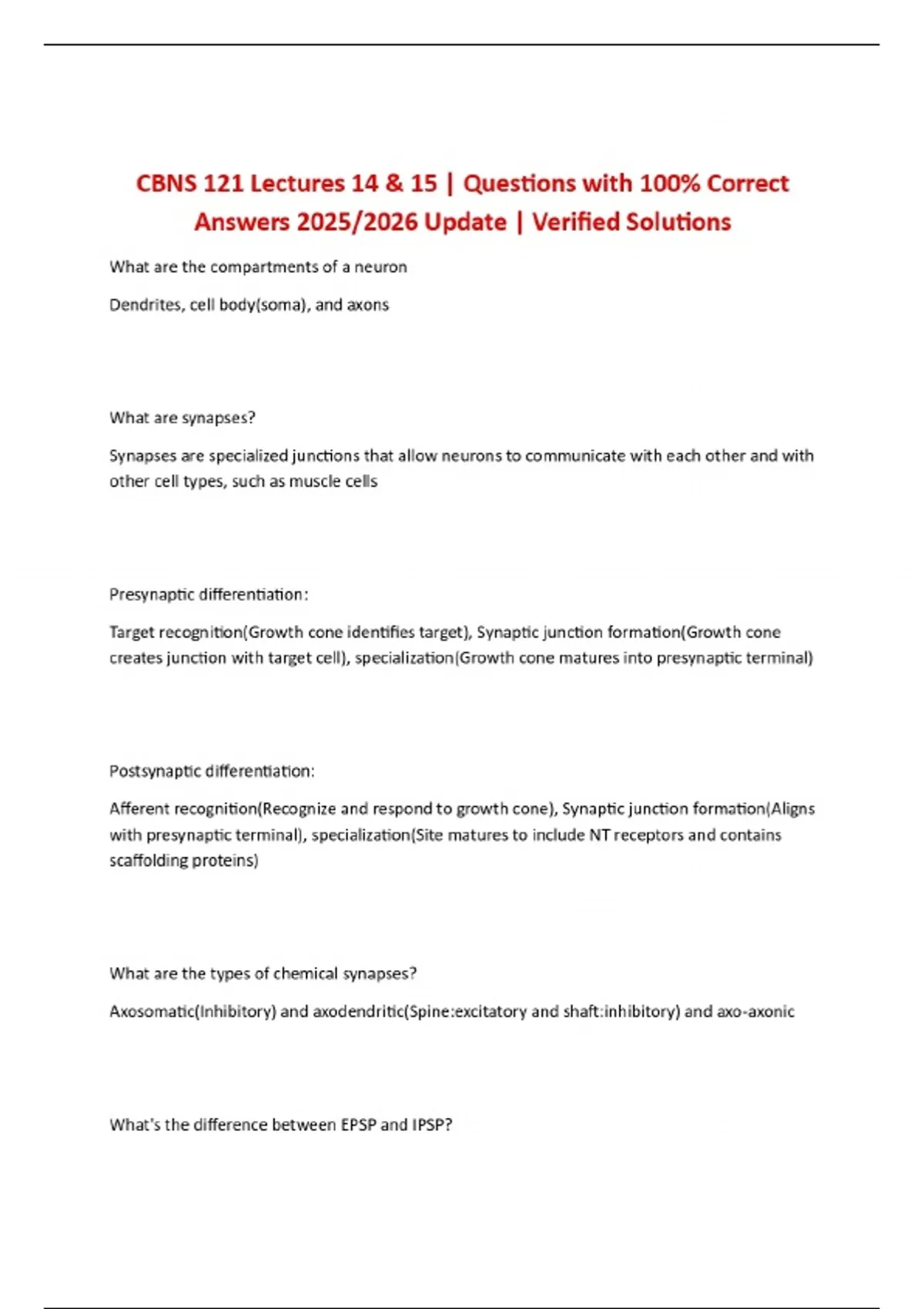 CBNS 121 Lectures 14 & 15 | Questions with 100% Correct Answers 2025/2026 Update | Verified Solutions

What are the compartments of a neuron

Dendrites, cell body(soma), and axons

What are synapses?

Synapses are specialized junctions that allow neurons to communicate with each other and with other cell types, such as muscle cells

Presynaptic differentiation:

Target recognition(Growth cone identifies target), Synaptic junction formation(Growth cone creates junction with target cell), specialization(Growth cone matures into presynaptic terminal)

Postsynaptic differentiation:

Afferent recognition(Recognize and respond to growth cone), Synaptic junction formation(Aligns with presynaptic terminal), specialization(Site matures to include NT receptors and contains scaffolding proteins)

What are the types of chemical synapses?

Axosomatic(Inhibitory) and axodendritic(Spine:excitatory and shaft:inhibitory) and axo-axonic

What's the difference between EPSP and IPSP?